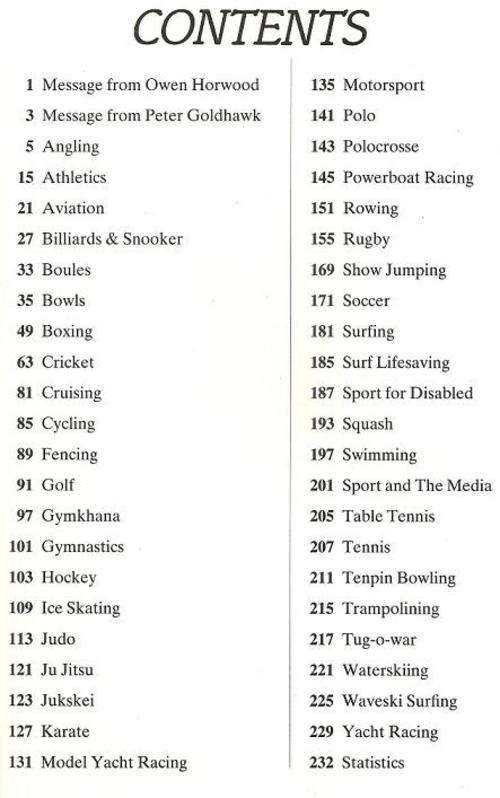 CONTENTS

1 Message from Owen Horwood
3 Message from Peter Goldhawk
5 Angling
15 Athletics
21 Aviation
27 Billiards & Snooker
33 Boules
35 Bowls
49 Boxing
63 Cricket
81 Cruising
85 Cycling
89 Fencing
91 Golf
97 Gymkhana
101 Gymnastics
103 Hockey
109 Ice Skating
113 Judo
121 Ju Jitsu
123 Jukskei
127 Karate
131 Model Yacht Racing

135 Motorsport
141 Polo
143 Polocrosse
145 Powerboat Racing
151 Rowing
155 Rugby
169 Show Jumping
171 Soccer
181 Surfing
185 Surf Lifesaving
187 Sport for Disabled
193 Squash
197 Swimming
201 Sport and The Media
205 Table Tennis
207 Tennis
211 Tenpin Bowling
215 Trampolining
217 Tug-o-war
221 Waterskiing
225 Waveski Surfing
229 Yacht Racing
232 Statistics